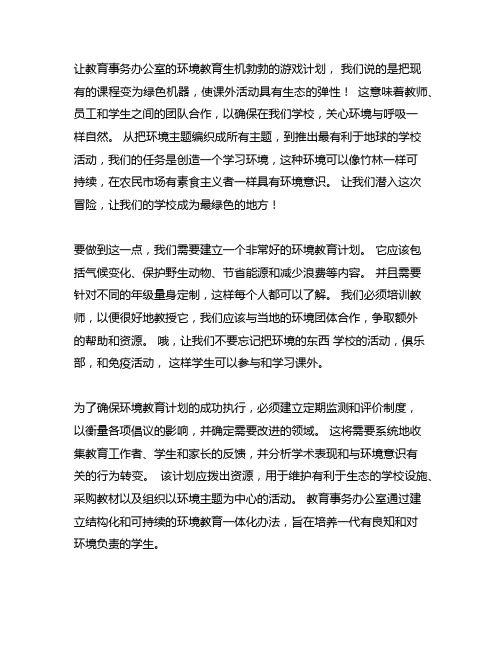 让教育事务办公室的环境教育生机勃勃的游戏计划， 我们说的是把现有的课程变为绿色机器，使课外活动具有生态的弹性！ 这意味着教师、员工和学生之间的团队合作，以确保在我们学校，关心环境与呼吸一样自然。 从把环境主题编织成所有主题，到推出最有利于地球的学校活动，我们的任务是创造一个学习环境，这种环境可以像竹林一样可持续，在农民市场有素食主义者一样具有环境意识。 让我们潜入这次冒险，让我们的学校成为最绿色的地方！

要做到这一点，我们需要建立一个非常好的环境教育计划。 它应该包括气候变化、保护野生动物、节省能源和减少浪费等内容。 并且需要针对不同的年级量身定制，这样每个人都可以了解。 我们必须培训教师，以便很好地教授它，我们应该与当地的环境团体合作，争取额外的帮助和资源。 哦，让我们不要忘记把环境的东西 学校的活动，俱乐部，和免疫活动， 这样学生可以参与和学习课外。

为了确保环境教育计划的成功执行，必须建立定期监测和评价制度，以衡量各项倡议的影响，并确定需要改进的领域。 这将需要系统地收集教育工作者、学生和家长的反馈，并分析学术表现和与环境意识有关的行为转变。 该计划应拨出资源，用于维护有利于生态的学校设施、采购教材以及组织以环境主题为中心的活动。 教育事务办公室通过建立结构化和可持续的环境教育一体化办法，旨在培养一代有良知和对环境负责的学生。